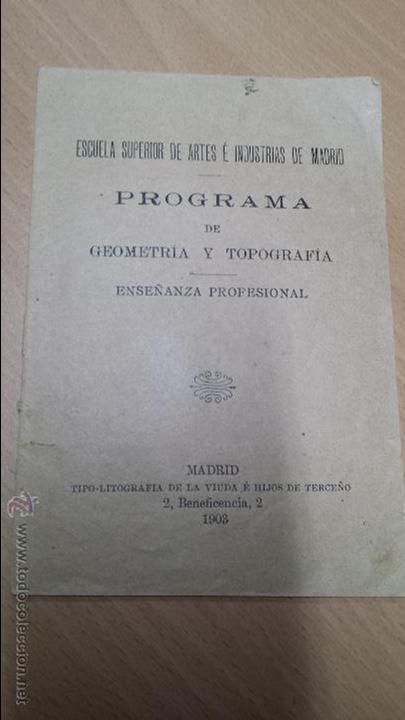 2

ESCUELA SUPERIOR DE ARTES É INDUSTRIAS DE MADRID

PROGRAMA

DE

GEOMETRÍA Y TOPOGRAFÍA

ENSEÑANZA PROFESIONAL

MADRID
TIPO-LITOGRAFÍA DE LA VIUDA É HIJOS DE TERCEÑO
2, Beneficencia, 2
1903

www.todocoleccion.net